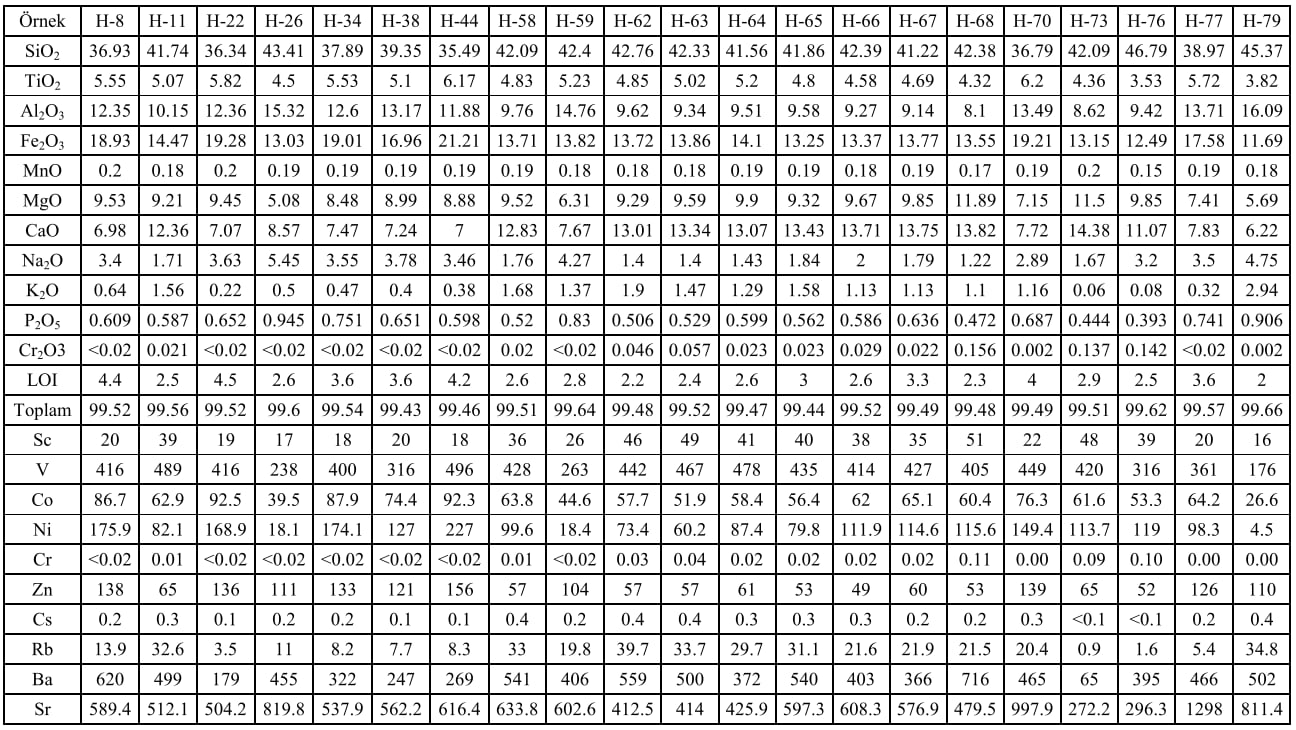 | Örnek | H-8 | H-11 | H-22 | H-26 | H-34 | H-38 | H-44 | H-58 | H-59 | H-62 | H-63 | H-64 | H-65 | H-66 | H-67 | H-68 | H-70 | H-73 | H-76 | H-77 | H-79 |
|---|---|---|---|---|---|---|---|---|---|---|---|---|---|---|---|---|---|---|---|---|---|
| $SiO_2$ | 36.93 | 41.74 | 36.34 | 43.41 | 37.89 | 39.35 | 35.49 | 42.09 | 42.4 | 42.76 | 42.33 | 41.56 | 41.86 | 42.39 | 41.22 | 42.38 | 36.79 | 42.09 | 46.79 | 38.97 | 45.37 |
| $TiO_2$ | 5.55 | 5.07 | 5.82 | 4.5 | 5.53 | 5.1 | 6.17 | 4.83 | 5.23 | 4.85 | 5.02 | 5.2 | 4.8 | 4.58 | 4.69 | 4.32 | 6.2 | 4.36 | 3.53 | 5.72 | 3.82 |
| $Al_2O_3$ | 12.35 | 10.15 | 12.36 | 15.32 | 12.6 | 13.17 | 11.88 | 9.76 | 14.76 | 9.62 | 9.34 | 9.51 | 9.58 | 9.27 | 9.14 | 8.1 | 13.49 | 8.62 | 9.42 | 13.71 | 16.09 |
| $Fe_2O_3$ | 18.93 | 14.47 | 19.28 | 13.03 | 19.01 | 16.96 | 21.21 | 13.71 | 13.82 | 13.72 | 13.86 | 14.1 | 13.25 | 13.37 | 13.77 | 13.55 | 19.21 | 13.15 | 12.49 | 17.58 | 11.69 |
| MnO | 0.2 | 0.18 | 0.2 | 0.19 | 0.19 | 0.19 | 0.19 | 0.19 | 0.18 | 0.18 | 0.18 | 0.19 | 0.19 | 0.18 | 0.19 | 0.17 | 0.19 | 0.2 | 0.15 | 0.19 | 0.18 |
| MgO | 9.53 | 9.21 | 9.45 | 5.08 | 8.48 | 8.99 | 8.88 | 9.52 | 6.31 | 9.29 | 9.59 | 9.9 | 9.32 | 9.67 | 9.85 | 11.89 | 7.15 | 11.5 | 9.85 | 7.41 | 5.69 |
| CaO | 6.98 | 12.36 | 7.07 | 8.57 | 7.47 | 7.24 | 7 | 12.83 | 7.67 | 13.01 | 13.34 | 13.07 | 13.43 | 13.71 | 13.75 | 13.82 | 7.72 | 14.38 | 11.07 | 7.83 | 6.22 |
| $Na_2O$ | 3.4 | 1.71 | 3.63 | 5.45 | 3.55 | 3.78 | 3.46 | 1.76 | 4.27 | 1.4 | 1.4 | 1.43 | 1.84 | 2 | 1.79 | 1.22 | 2.89 | 1.67 | 3.2 | 3.5 | 4.75 |
| $K_2O$ | 0.64 | 1.56 | 0.22 | 0.5 | 0.47 | 0.4 | 0.38 | 1.68 | 1.37 | 1.9 | 1.47 | 1.29 | 1.58 | 1.13 | 1.13 | 1.1 | 1.16 | 0.06 | 0.08 | 0.32 | 2.94 |
| $P_2O_5$ | 0.609 | 0.587 | 0.652 | 0.945 | 0.751 | 0.651 | 0.598 | 0.52 | 0.83 | 0.506 | 0.529 | 0.599 | 0.562 | 0.586 | 0.636 | 0.472 | 0.687 | 0.444 | 0.393 | 0.741 | 0.906 |
| $Cr_2O3$ | <0.02 | 0.021 | <0.02 | <0.02 | <0.02 | <0.02 | <0.02 | 0.02 | <0.02 | 0.046 | 0.057 | 0.023 | 0.023 | 0.029 | 0.022 | 0.156 | 0.002 | 0.137 | 0.142 | <0.02 | 0.002 |
| LOI | 4.4 | 2.5 | 4.5 | 2.6 | 3.6 | 3.6 | 4.2 | 2.6 | 2.8 | 2.2 | 2.4 | 2.6 | 3 | 2.6 | 3.3 | 2.3 | 4 | 2.9 | 2.5 | 3.6 | 2 |
| Toplam | 99.52 | 99.56 | 99.52 | 99.6 | 99.54 | 99.43 | 99.46 | 99.51 | 99.64 | 99.48 | 99.52 | 99.47 | 99.44 | 99.52 | 99.49 | 99.48 | 99.49 | 99.51 | 99.62 | 99.57 | 99.66 |
| Sc | 20 | 39 | 19 | 17 | 18 | 20 | 18 | 36 | 26 | 46 | 49 | 41 | 40 | 38 | 35 | 51 | 22 | 48 | 39 | 20 | 16 |
| V | 416 | 489 | 416 | 238 | 400 | 316 | 496 | 428 | 263 | 442 | 467 | 478 | 435 | 414 | 427 | 405 | 449 | 420 | 316 | 361 | 176 |
| Co | 86.7 | 62.9 | 92.5 | 39.5 | 87.9 | 74.4 | 92.3 | 63.8 | 44.6 | 57.7 | 51.9 | 58.4 | 56.4 | 62 | 65.1 | 60.4 | 76.3 | 61.6 | 53.3 | 64.2 | 26.6 |
| Ni | 175.9 | 82.1 | 168.9 | 18.1 | 174.1 | 127 | 227 | 99.6 | 18.4 | 73.4 | 60.2 | 87.4 | 79.8 | 111.9 | 114.6 | 115.6 | 149.4 | 113.7 | 119 | 98.3 | 4.5 |
| Cr | <0.02 | 0.01 | <0.02 | <0.02 | <0.02 | <0.02 | <0.02 | 0.01 | <0.02 | 0.03 | 0.04 | 0.02 | 0.02 | 0.02 | 0.02 | 0.11 | 0.00 | 0.09 | 0.10 | 0.00 | 0.00 |
| Zn | 138 | 65 | 136 | 111 | 133 | 121 | 156 | 57 | 104 | 57 | 57 | 61 | 53 | 49 | 60 | 53 | 139 | 65 | 52 | 126 | 110 |
| Cs | 0.2 | 0.3 | 0.1 | 0.2 | 0.2 | 0.1 | 0.1 | 0.4 | 0.2 | 0.4 | 0.4 | 0.3 | 0.3 | 0.3 | 0.2 | 0.2 | 0.3 | <0.1 | <0.1 | 0.2 | 0.4 |
| Rb | 13.9 | 32.6 | 3.5 | 11 | 8.2 | 7.7 | 8.3 | 33 | 19.8 | 39.7 | 33.7 | 29.7 | 31.1 | 21.6 | 21.9 | 21.5 | 20.4 | 0.9 | 1.6 | 5.4 | 34.8 |
| Ba | 620 | 499 | 179 | 455 | 322 | 247 | 269 | 541 | 406 | 559 | 500 | 372 | 540 | 403 | 366 | 716 | 465 | 65 | 395 | 466 | 502 |
| Sr | 589.4 | 512.1 | 504.2 | 819.8 | 537.9 | 562.2 | 616.4 | 633.8 | 602.6 | 412.5 | 414 | 425.9 | 597.3 | 608.3 | 576.9 | 479.5 | 997.9 | 272.2 | 296.3 | 1298 | 811.4 |